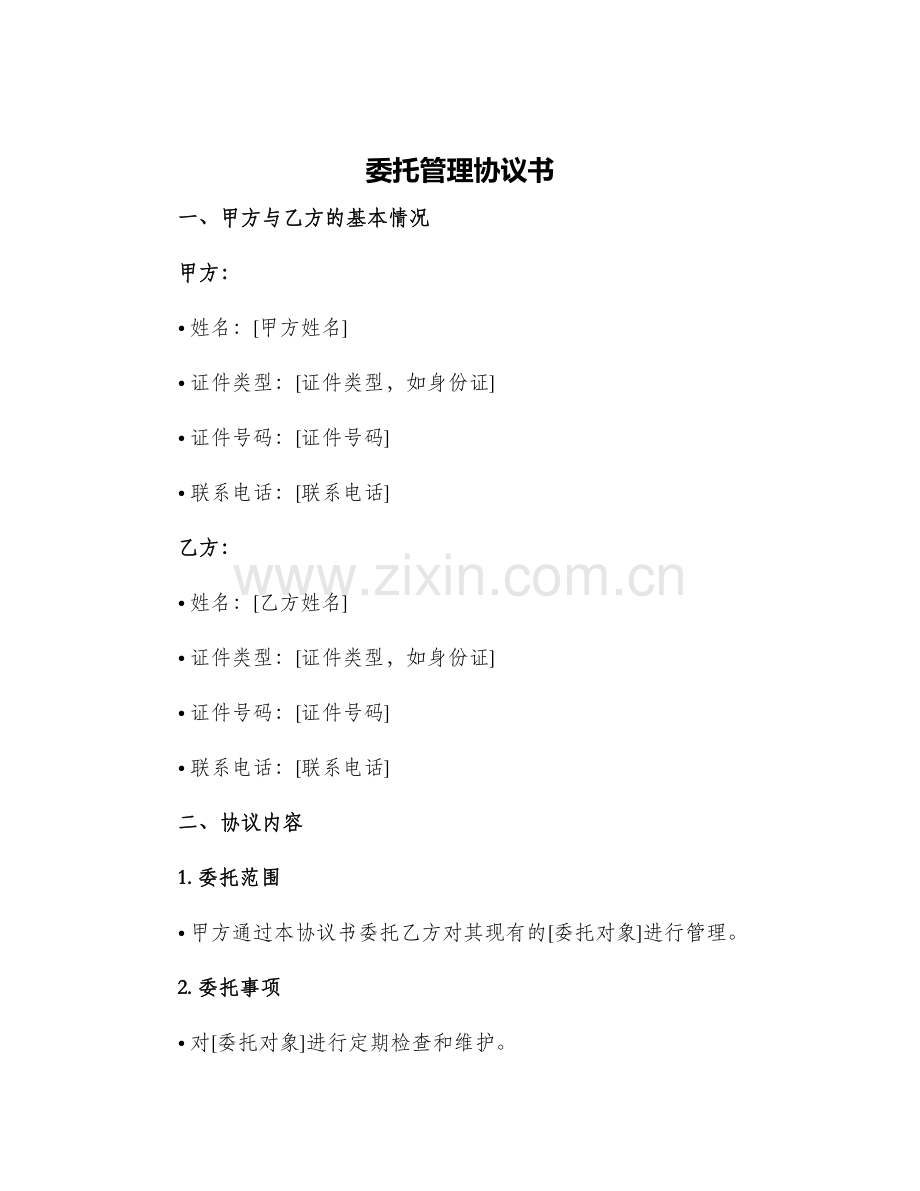 委托管理协议书

一、甲方与乙方的基本情况

甲方：

• 姓名：[甲方姓名]

• 证件类型：[证件类型，如身份证]

• 证件号码：[证件号码]

• 联系电话：[联系电话]

乙方：

www.zixin.com.cn

• 姓名：[乙方姓名]

• 证件类型：[证件类型，如身份证]

• 证件号码：[证件号码]

• 联系电话：[联系电话]

二、协议内容

1. 委托范围

• 甲方通过本协议书委托乙方对其现有的[委托对象]进行管理。

2. 委托事项

• 对[委托对象]进行定期检查和维护。